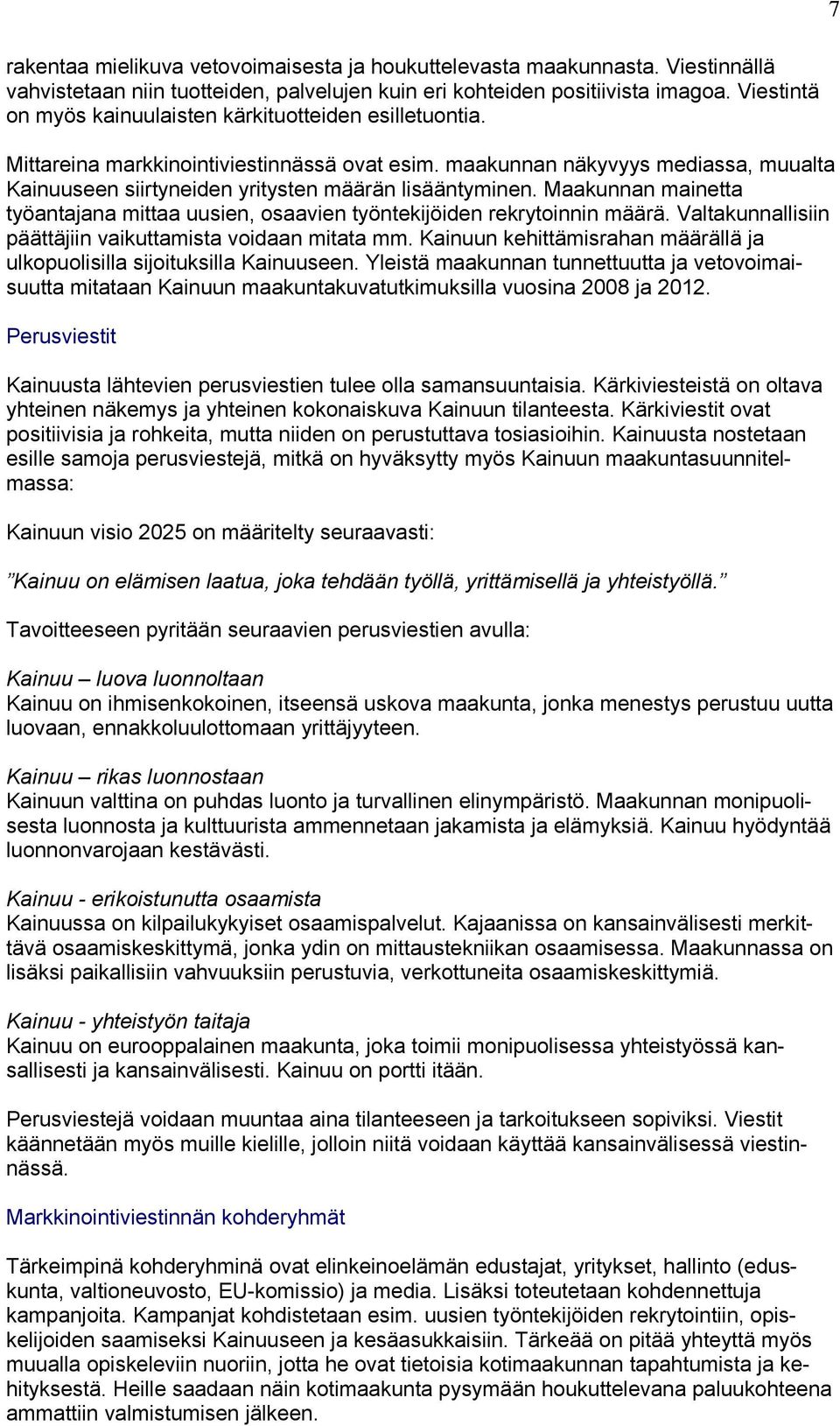 7

rakentaa mielikuva vetovoimaisesta ja houkuttelevasta maakunnasta. Viestinnällä vahvistetaan niin tuotteiden, palvelujen kuin eri kohteiden positiivista imagoa. Viestintä on myös kainuulaisten kärkituotteiden esilletuontia.

Mittareina markkinointiviestinnässä ovat esim. maakunnan näkyvyys mediassa, muualta Kainuuseen siirtyneiden yritysten määrän lisääntyminen. Maakunnan mainetta työantajana mittaa uusien, osaavien työntekijöiden rekrytoinnin määrä. Valtakunnallisiin päättäjiin vaikuttamista voidaan mitata mm. Kainuun kehittämisrahan määrällä ja ulkopuolisilla sijoituksilla Kainuuseen. Yleistä maakunnan tunnettuutta ja vetovoimaisuutta mitataan Kainuun maakuntakuvatutkimuksilla vuosina 2008 ja 2012.

Perusviestit

Kainuusta lähtevien perusviestien tulee olla samansuuntaisia. Kärkiviesteistä on oltava yhteinen näkemys ja yhteinen kokonaiskuva Kainuun tilanteesta. Kärkiviestit ovat positiivisia ja rohkeita, mutta niiden on perustuttava tosiasioihin. Kainuusta nostetaan esille samoja perusviestejä, mitkä on hyväksytty myös Kainuun maakuntasuunnitelmassa:

Kainuun visio 2025 on määritelty seuraavasti:

”Kainuu on elämisen laatua, joka tehdään työllä, yrittämisellä ja yhteistyöllä.”

Tavoitteeseen pyritään seuraavien perusviestien avulla:

Kainuu – luova luonnoltaan
Kainuu on ihmisenkokoinen, itseensä uskova maakunta, jonka menestys perustuu uutta luovaan, ennakkoluulottomaan yrittäjyyteen.

Kainuu – rikas luonnostaan
Kainuun valttina on puhdas luonto ja turvallinen elinympäristö. Maakunnan monipuolisesta luonnosta ja kulttuurista ammennetaan jakamista ja elämyksiä. Kainuu hyödyntää luonnonvarojaan kestävästi.

Kainuu - erikoistunutta osaamista
Kainuussa on kilpailukykyiset osaamispalvelut. Kajaanissa on kansainvälisesti merkittävä osaamiskeskittymä, jonka ydin on mittaustekniikan osaamisessa. Maakunnassa on lisäksi paikallisiin vahvuuksiin perustuvia, verkottuneita osaamiskeskittymiä.

Kainuu - yhteistyön taitaja
Kainuu on eurooppalainen maakunta, joka toimii monipuolisessa yhteistyössä kansallisesti ja kansainvälisesti. Kainuu on portti itään.

Perusviestejä voidaan muuntaa aina tilanteeseen ja tarkoitukseen sopiviksi. Viestit käännetään myös muille kielille, jolloin niitä voidaan käyttää kansainvälisessä viestinnässä.

Markkinointiviestinnän kohderyhmät

Tärkeimpinä kohderyhminä ovat elinkeinoelämän edustajat, yritykset, hallinto (eduskunta, valtioneuvosto, EU-komissio) ja media. Lisäksi toteutetaan kohdennettuja kampanjoita. Kampanjat kohdistetaan esim. uusien työntekijöiden rekrytointiin, opiskelijoiden saamiseksi Kainuuseen ja kesäasukkaisiin. Tärkeää on pitää yhteyttä myös muualla opiskeleviin nuoriin, jotta he ovat tietoisia kotimaakunnan tapahtumista ja kehityksestä. Heille saadaan näin kotimaakunta pysymään houkuttelevana paluukohteena ammattiin valmistumisen jälkeen.